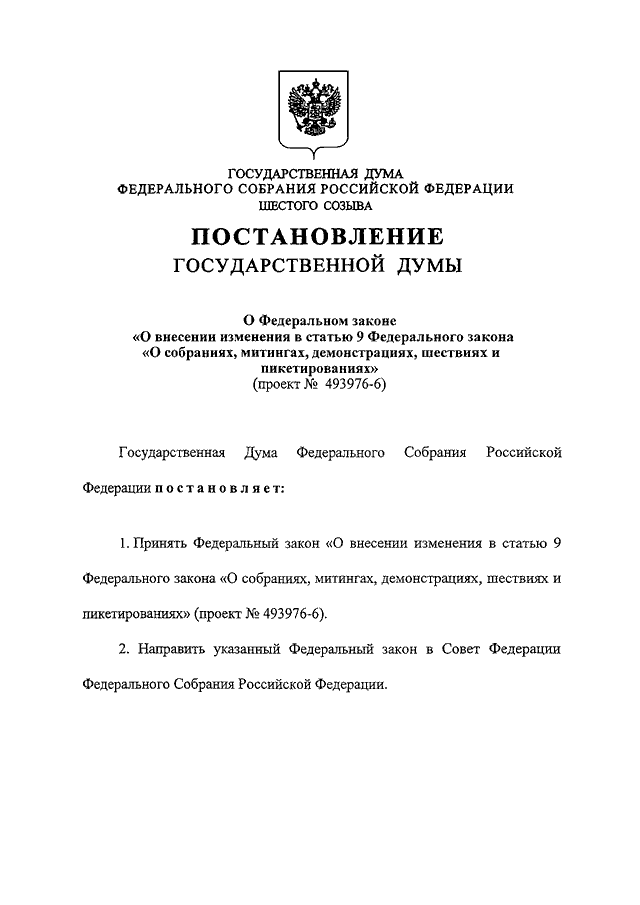 ГОСУДАРСТВЕННАЯ ДУМА
ФЕДЕРАЛЬНОГО СОБРАНИЯ РОССИЙСКОЙ ФЕДЕРАЦИИ
ШЕСТОГО СОЗЫВА

ПОСТАНОВЛЕНИЕ
ГОСУДАРСТВЕННОЙ ДУМЫ

О Федеральном законе
«О внесении изменения в статью 9 Федерального закона
«О собраниях, митингах, демонстрациях, шествиях и пикетированиях»
(проект № 493976-6)

Государственная Дума Федерального Собрания Российской Федерации постановляет:

1. Принять Федеральный закон «О внесении изменения в статью 9 Федерального закона «О собраниях, митингах, демонстрациях, шествиях и пикетированиях» (проект № 493976-6).

2. Направить указанный Федеральный закон в Совет Федерации Федерального Собрания Российской Федерации.